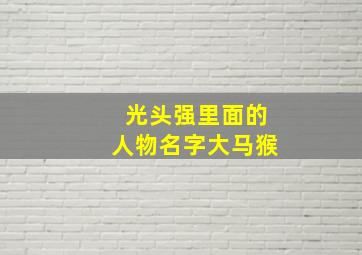 光头强里面的
人物名字大马猴